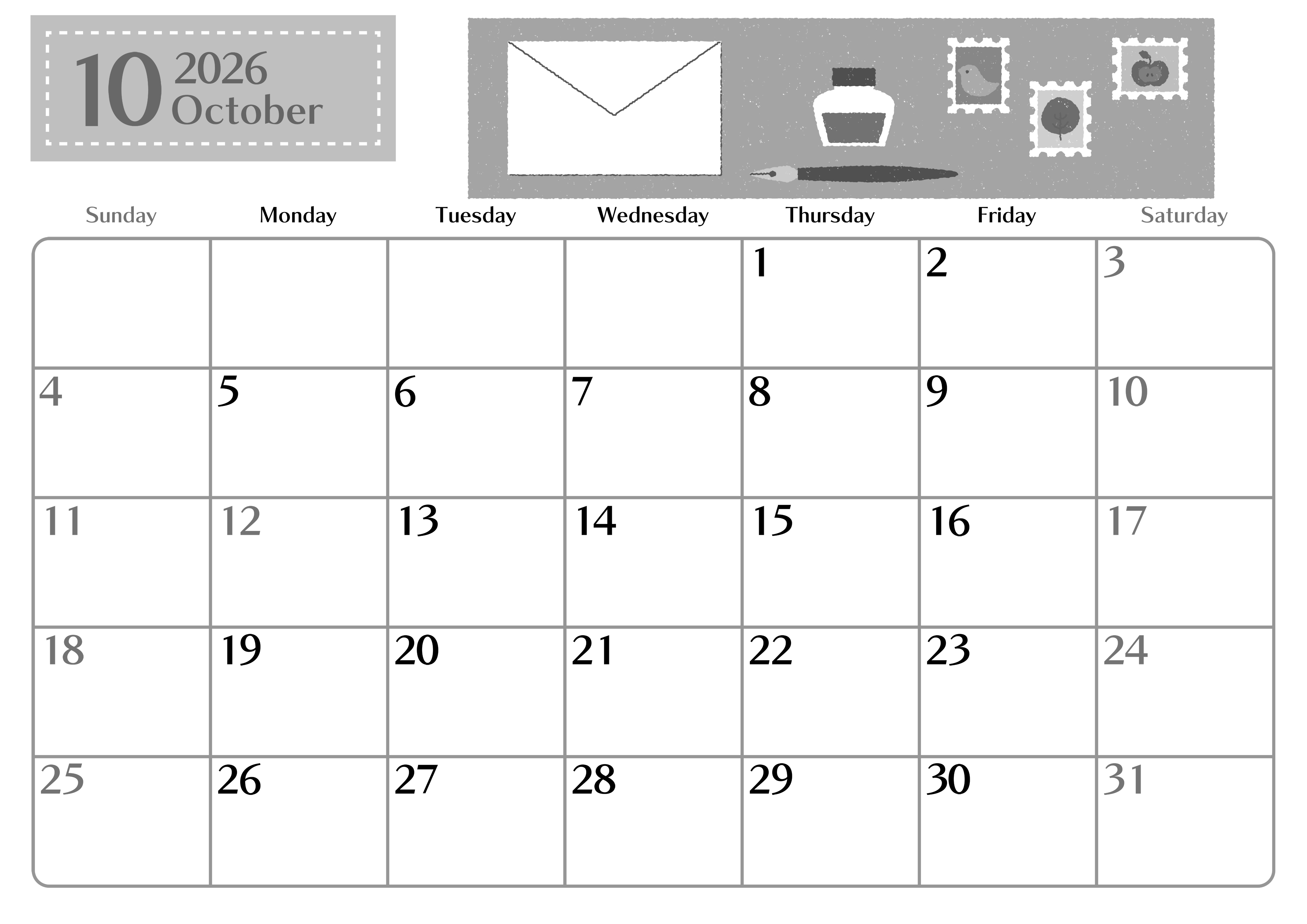 10 2026 October

| Sunday | Monday | Tuesday | Wednesday | Thursday | Friday | Saturday |
|---|---|---|---|---|---|---|
| | | | | 1 | 2 | 3 |
| 4 | 5 | 6 | 7 | 8 | 9 | 10 |
| 11 | 12 | 13 | 14 | 15 | 16 | 17 |
| 18 | 19 | 20 | 21 | 22 | 23 | 24 |
| 25 | 26 | 27 | 28 | 29 | 30 | 31 |